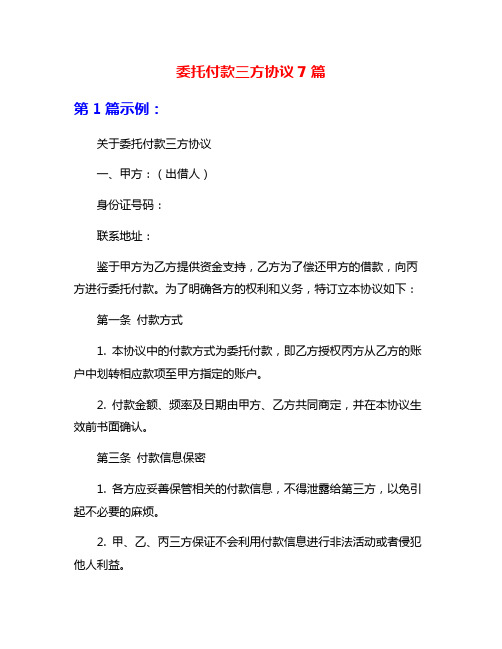 委托付款三方协议 7 篇

第 1 篇示例：

关于委托付款三方协议

一、甲方：（出借人）

身份证号码：

联系地址：

鉴于甲方为乙方提供资金支持，乙方为了偿还甲方的借款，向丙方进行委托付款。为了明确各方的权利和义务，特订立本协议如下：

第一条 付款方式

1. 本协议中的付款方式为委托付款，即乙方授权丙方从乙方的账户中划转相应款项至甲方指定的账户。

2. 付款金额、频率及日期由甲方、乙方共同商定，并在本协议生效前书面确认。

第三条 付款信息保密

1. 各方应妥善保管相关的付款信息，不得泄露给第三方，以免引起不必要的麻烦。

2. 甲、乙、丙三方保证不会利用付款信息进行非法活动或者侵犯他人利益。